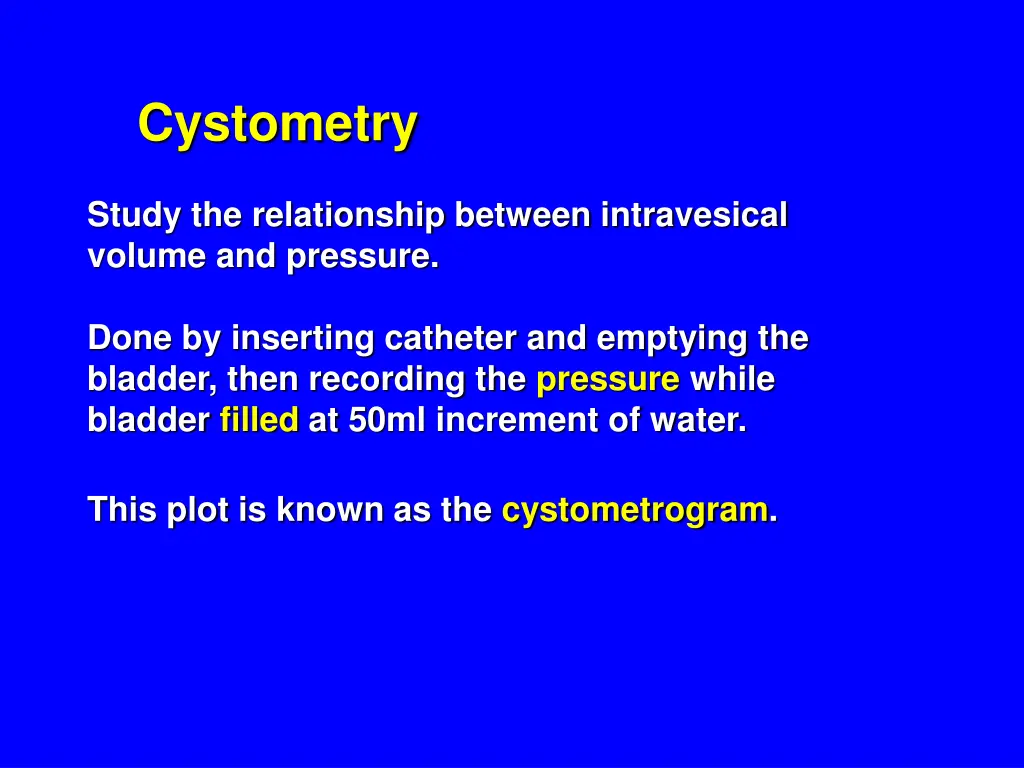 Cystometry

Study the relationship between intravesical volume and pressure.

Done by inserting catheter and emptying the bladder, then recording the pressure while bladder filled at 50ml increment of water.

This plot is known as the cystometrogram.